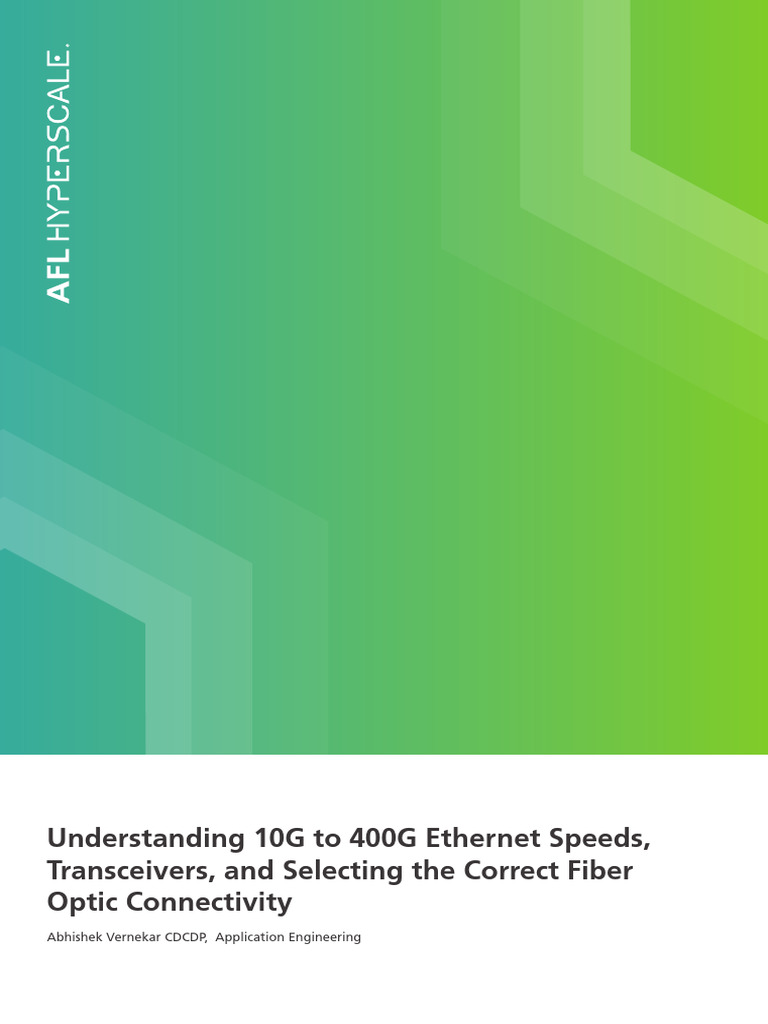 AFL HYPERSCALE.

Understanding 10G to 400G Ethernet Speeds, Transceivers, and Selecting the Correct Fiber Optic Connectivity

Abhishek Vernekar CDCDP, Application Engineering